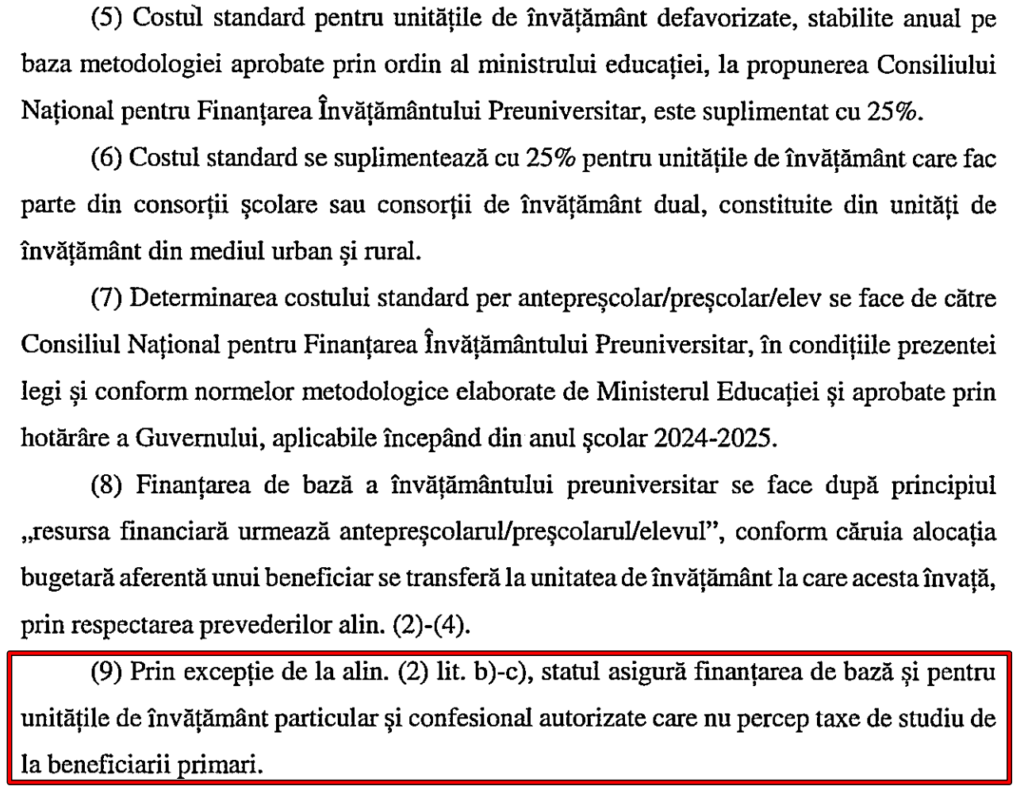 (5) Costul standard pentru unitățile de învățământ defavorizate, stabilite anual pe baza metodologiei aprobate prin ordin al ministrului educației, la propunerea Consiliului Național pentru Finanțarea Învățământului Preuniversitar, este suplimentat cu 25%.

(6) Costul standard se suplimentează cu 25% pentru unitățile de învățământ care fac parte din consorții școlare sau consorții de învățământ dual, constituite din unități de învățământ din mediul urban și rural.

(7) Determinarea costului standard per antepreșcolar/preșcolar/elev se face de către Consiliul Național pentru Finanțarea Învățământului Preuniversitar, în condițiile prezentei legi și conform normelor metodologice elaborate de Ministerul Educației și aprobate prin hotărâre a Guvernului, aplicabile începând din anul școlar 2024-2025.

(8) Finanțarea de bază a învățământului preuniversitar se face după principiul „resursa financiară urmează antepreșcolarul/preșcolarul/elevul”, conform căruia alocația bugetară aferentă unui beneficiar se transferă la unitatea de învățământ la care acesta învață, prin respectarea prevederilor alin. (2)-(4).

(9) Prin excepție de la alin. (2) lit. b)-c), statul asigură finanțarea de bază și pentru unitățile de învățământ particular și confesional autorizate care nu percep taxe de studiu de la beneficiarii primari.